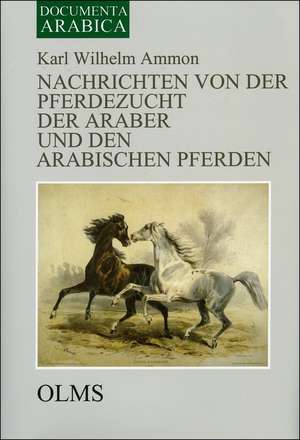 DOCUMENTA
ARABICA

Karl Wilhelm Ammon

NACHRICHTEN VON DER PFERDEZUCHT DER ARABER UND DEN ARABISCHEN PFERDEN

OLMS